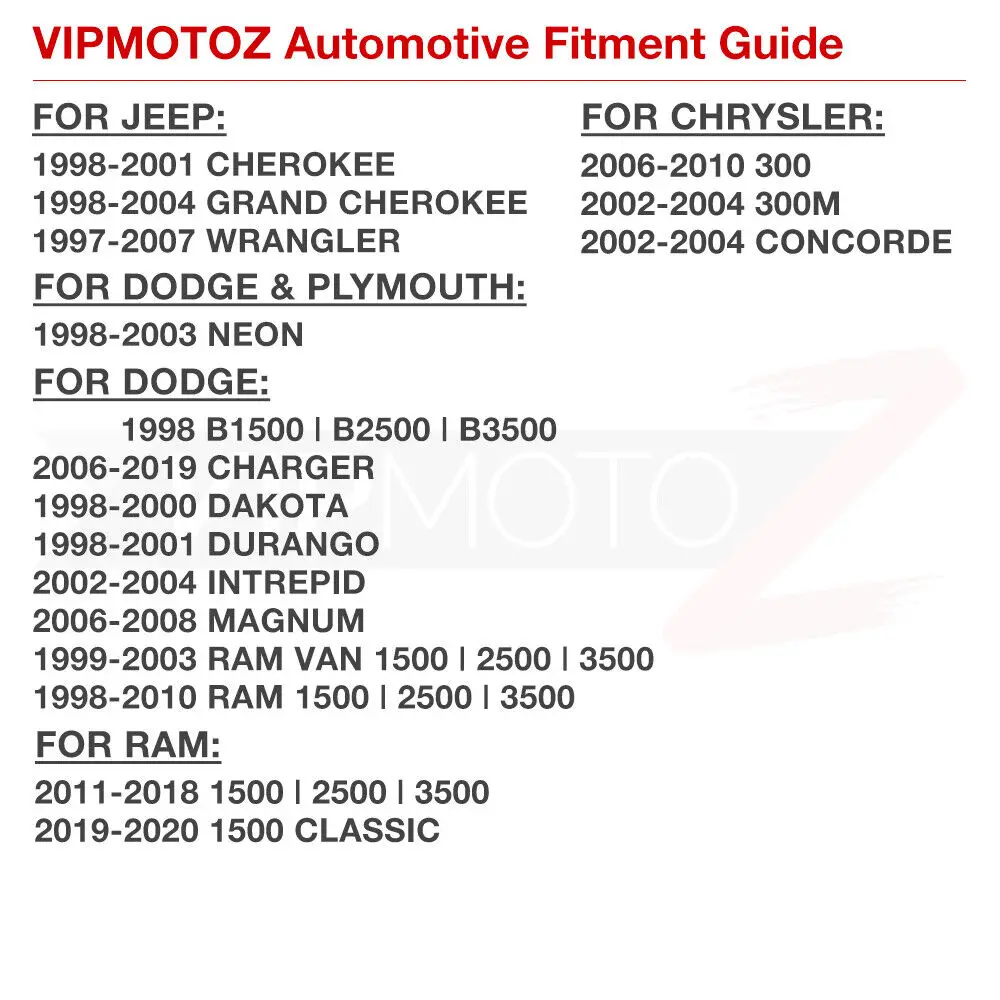 VIPMOTOZ Automotive Fitment Guide

FOR JEEP:
1998-2001 CHEROKEE
1998-2004 GRAND CHEROKEE
1997-2007 WRANGLER

FOR DODGE & PLYMOUTH:
1998-2003 NEON

FOR DODGE:
1998 B1500 | B2500 | B3500
2006-2019 CHARGER
1998-2000 DAKOTA
1998-2001 DURANGO
2002-2004 INTREPID
2006-2008 MAGNUM
1999-2003 RAM VAN 1500 | 2500 | 3500
1998-2010 RAM 1500 | 2500 | 3500

FOR RAM:
2011-2018 1500 | 2500 | 3500
2019-2020 1500 CLASSIC

FOR CHRYSLER:
2006-2010 300
2002-2004 300M
2002-2004 CONCORDE

VIPMOTOZ